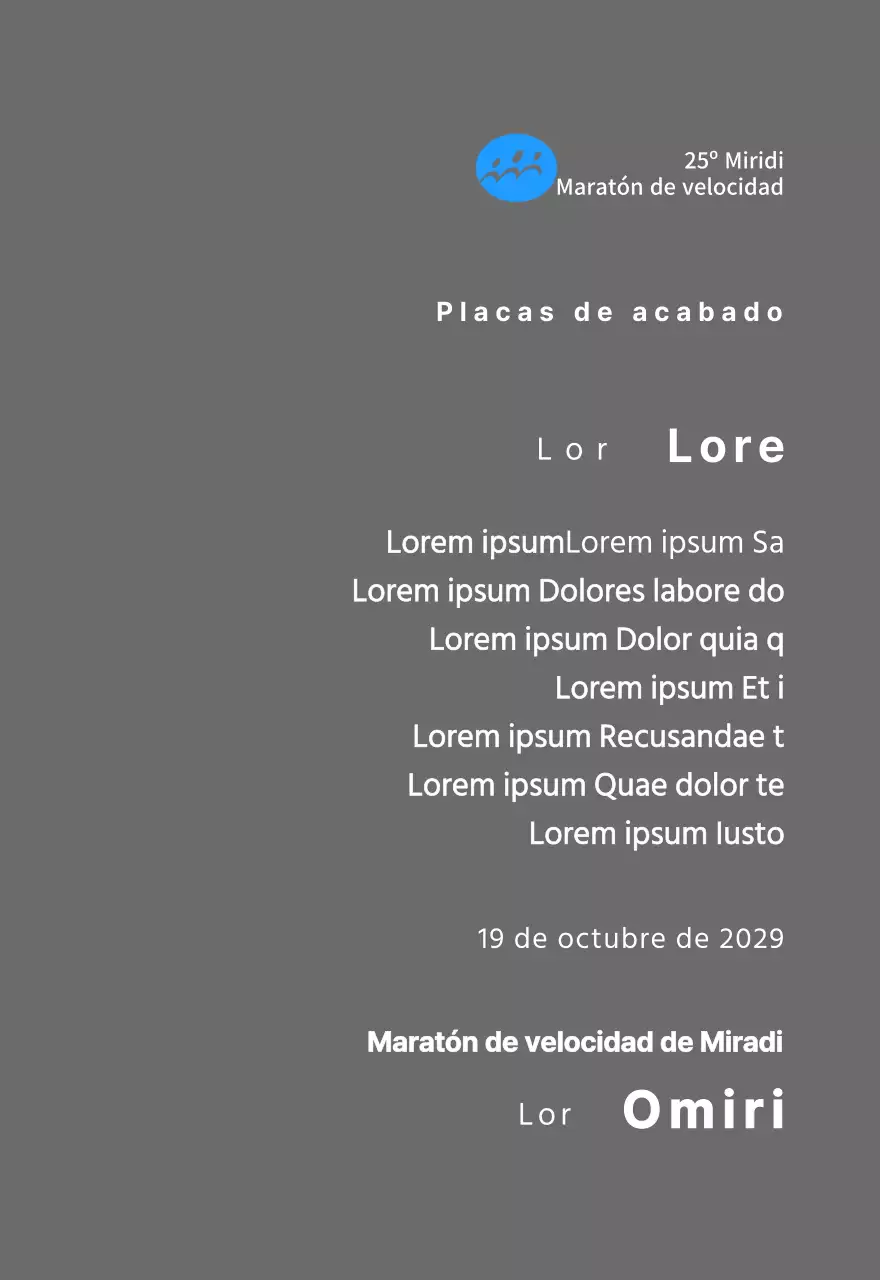 25º Miridi
Maratón de velocidad

Placas de acabado

Lor Lore

Lorem ipsumLorem ipsum Sa
Lorem ipsum Dolores labore do
Lorem ipsum Dolor quia q
Lorem ipsum Et i
Lorem ipsum Recusandae t
Lorem ipsum Quae dolor te
Lorem ipsum Iusto

19 de octubre de 2029

Maratón de velocidad de Miradi
Lor Omiri